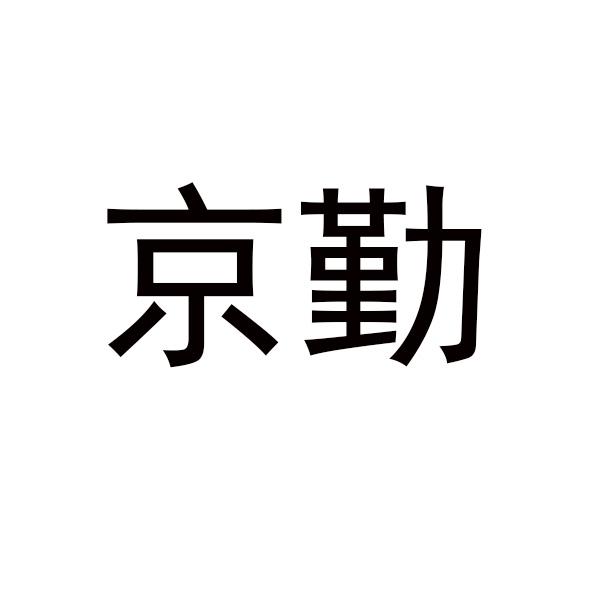 京勤